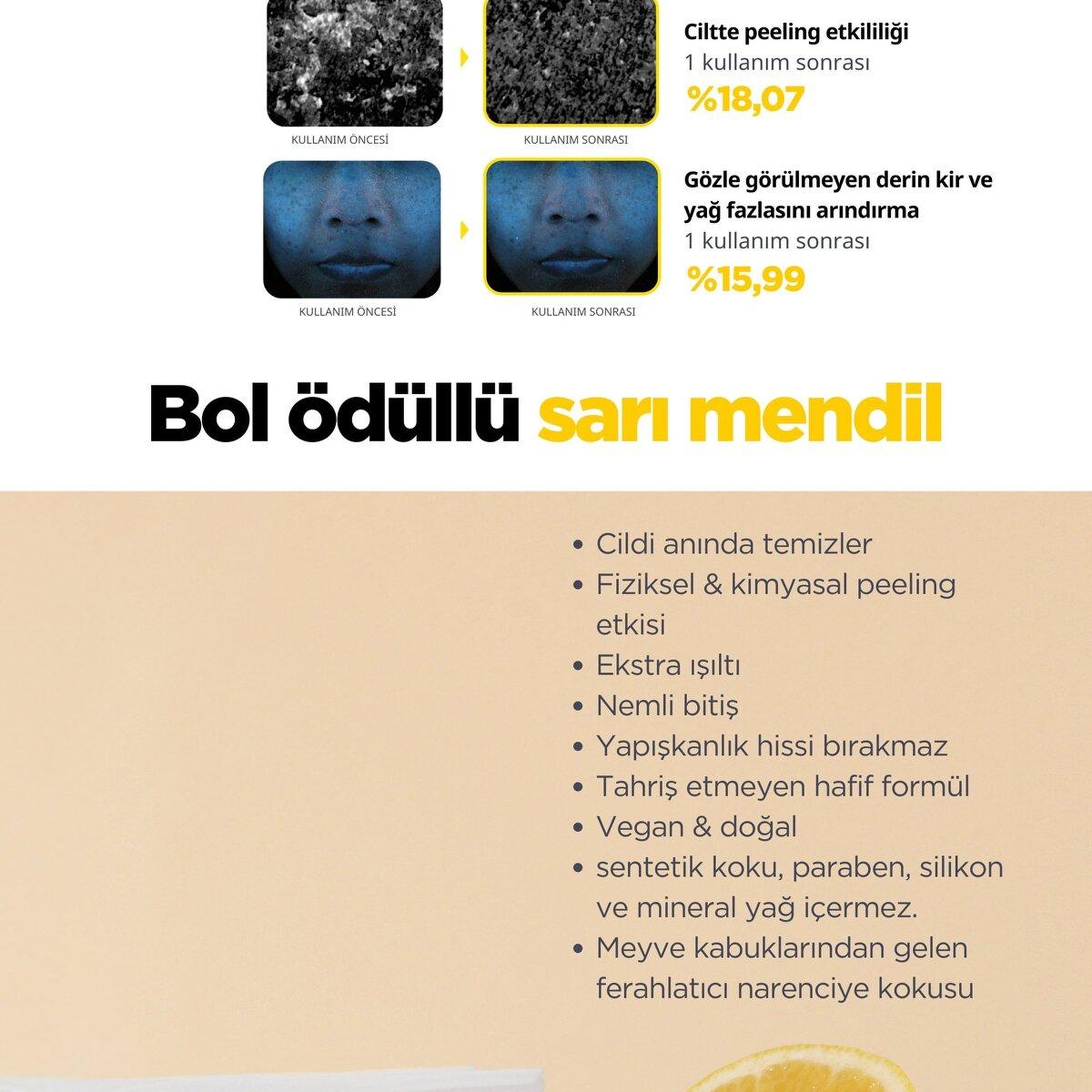 KULLANIM ÖNCESİ

KULLANIM SONRASI

Ciltte peeling etkililiği
1 kullanım sonrası
%18,07

KULLANIM ÖNCESİ

KULLANIM SONRASI

Gözle görülmeyen derin kir ve yağ fazlasını arındırma
1 kullanım sonrası
%15,99

Bol ödüllü sarı mendil

• Cildi anında temizler
• Fiziksel & kimyasal peeling etkisi
• Ekstra ışıltı
• Nemli bitiş
• Yapışkanlık hissi bırakmaz
• Tahriş etmeyen hafif formül
• Vegan & doğal
• sentetik koku, paraben, silikon ve mineral yağ içermez.
• Meyve kabuklarından gelen ferahlatıcı narenciye kokusu